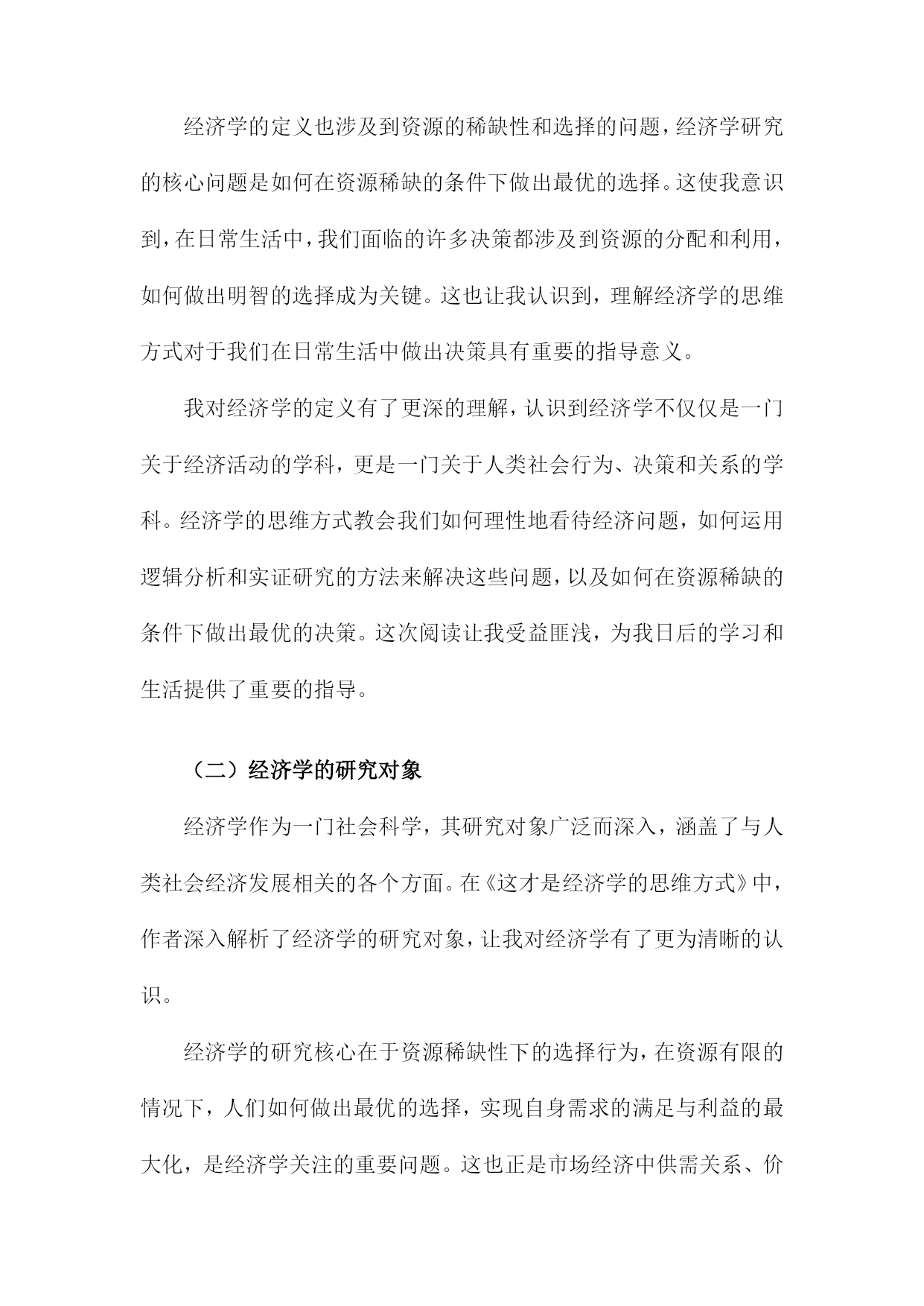 经济学的定义也涉及到资源的稀缺性和选择的问题，经济学研究的核心问题是如何在资源稀缺的条件下做出最优的选择。这使我意识到，在日常生活中，我们面临的许多决策都涉及到资源的分配和利用，如何做出明智的选择成为关键。这也让我认识到，理解经济学的思维方式对于我们在日常生活中做出决策具有重要的指导意义。

我对经济学的定义有了更深的理解，认识到经济学不仅仅是一门关于经济活动的学科，更是一门关于人类社会行为、决策和关系的学科。经济学的思维方式教会我们如何理性地看待经济问题，如何运用逻辑分析和实证研究的方法来解决这些问题，以及如何在资源稀缺的条件下做出最优的决策。这次阅读让我受益匪浅，为我日后的学习和生活提供了重要的指导。

（二）经济学的研究对象

经济学作为一门社会科学，其研究对象广泛而深入，涵盖了与人类社会经济发展相关的各个方面。在《这才是经济学的思维方式》中，作者深入解析了经济学的研究对象，让我对经济学有了更为清晰的认识。

经济学的研究核心在于资源稀缺性下的选择行为，在资源有限的情况下，人们如何做出最优的选择，实现自身需求的满足与利益的最大化，是经济学关注的重要问题。这也正是市场经济中供需关系、价